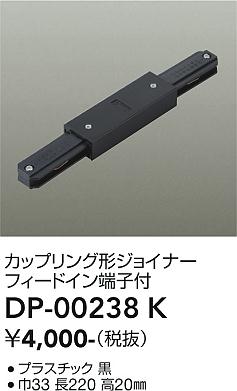 カップリング形ジョイナー
フィードイン端子付

DP-00238 K

¥4,000-（税抜）

● プラスチック 黒
● 巾33 長220 高20㎜